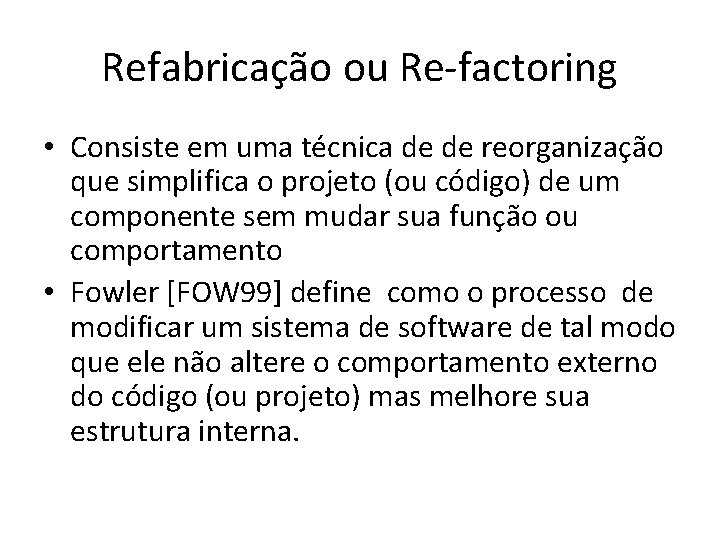 Refabricação ou Re-factoring

• Consiste em uma técnica de de reorganização que simplifica o projeto (ou código) de um componente sem mudar sua função ou comportamento

• Fowler [FOW99] define como o processo de modificar um sistema de software de tal modo que ele não altere o comportamento externo do código (ou projeto) mas melhore sua estrutura interna.